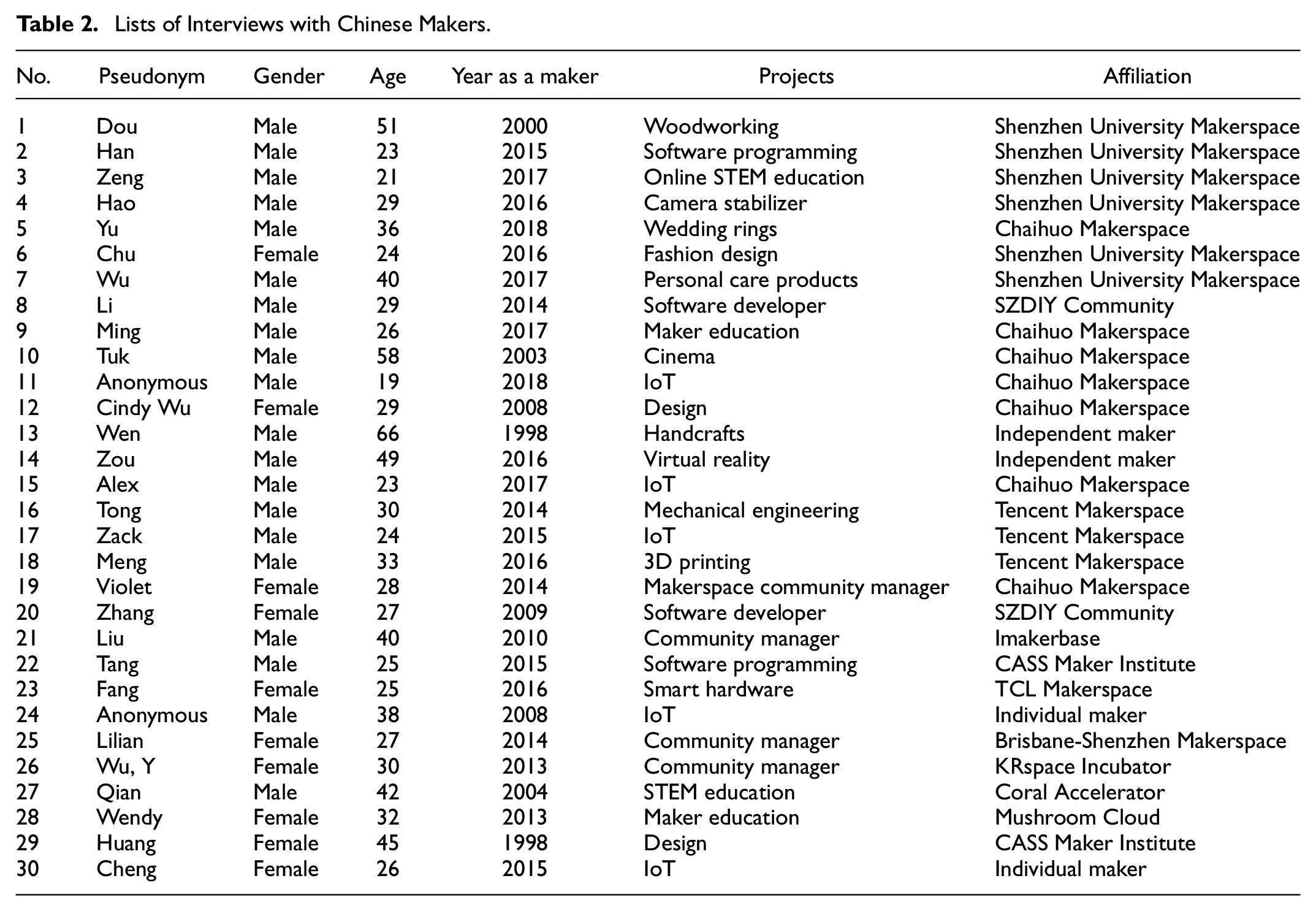 Table 2. Lists of Interviews with Chinese Makers.

| No. | Pseudonym | Gender | Age | Year as a maker | Projects | Affiliation |
|---|---|---|---|---|---|---|
| 1 | Dou | Male | 51 | 2000 | Woodworking | Shenzhen University Makerspace |
| 2 | Han | Male | 23 | 2015 | Software programming | Shenzhen University Makerspace |
| 3 | Zeng | Male | 21 | 2017 | Online STEM education | Shenzhen University Makerspace |
| 4 | Hao | Male | 29 | 2016 | Camera stabilizer | Shenzhen University Makerspace |
| 5 | Yu | Male | 36 | 2018 | Wedding rings | Chaihuo Makerspace |
| 6 | Chu | Female | 24 | 2016 | Fashion design | Shenzhen University Makerspace |
| 7 | Wu | Male | 40 | 2017 | Personal care products | Shenzhen University Makerspace |
| 8 | Li | Male | 29 | 2014 | Software developer | SZDIY Community |
| 9 | Ming | Male | 26 | 2017 | Maker education | Chaihuo Makerspace |
| 10 | Tuk | Male | 58 | 2003 | Cinema | Chaihuo Makerspace |
| 11 | Anonymous | Male | 19 | 2018 | IoT | Chaihuo Makerspace |
| 12 | Cindy Wu | Female | 29 | 2008 | Design | Chaihuo Makerspace |
| 13 | Wen | Male | 66 | 1998 | Handcrafts | Independent maker |
| 14 | Zou | Male | 49 | 2016 | Virtual reality | Independent maker |
| 15 | Alex | Male | 23 | 2017 | IoT | Chaihuo Makerspace |
| 16 | Tong | Male | 30 | 2014 | Mechanical engineering | Tencent Makerspace |
| 17 | Zack | Male | 24 | 2015 | IoT | Tencent Makerspace |
| 18 | Meng | Male | 33 | 2016 | 3D printing | Tencent Makerspace |
| 19 | Violet | Female | 28 | 2014 | Makerspace community manager | Chaihuo Makerspace |
| 20 | Zhang | Female | 27 | 2009 | Software developer | SZDIY Community |
| 21 | Liu | Male | 40 | 2010 | Community manager | Imakerbase |
| 22 | Tang | Male | 25 | 2015 | Software programming | CASS Maker Institute |
| 23 | Fang | Female | 25 | 2016 | Smart hardware | TCL Makerspace |
| 24 | Anonymous | Male | 38 | 2008 | IoT | Individual maker |
| 25 | Lilian | Female | 27 | 2014 | Community manager | Brisbane-Shenzhen Makerspace |
| 26 | Wu, Y | Female | 30 | 2013 | Community manager | KRspace Incubator |
| 27 | Qian | Male | 42 | 2004 | STEM education | Coral Accelerator |
| 28 | Wendy | Female | 32 | 2013 | Maker education | Mushroom Cloud |
| 29 | Huang | Female | 45 | 1998 | Design | CASS Maker Institute |
| 30 | Cheng | Female | 26 | 2015 | IoT | Individual maker |